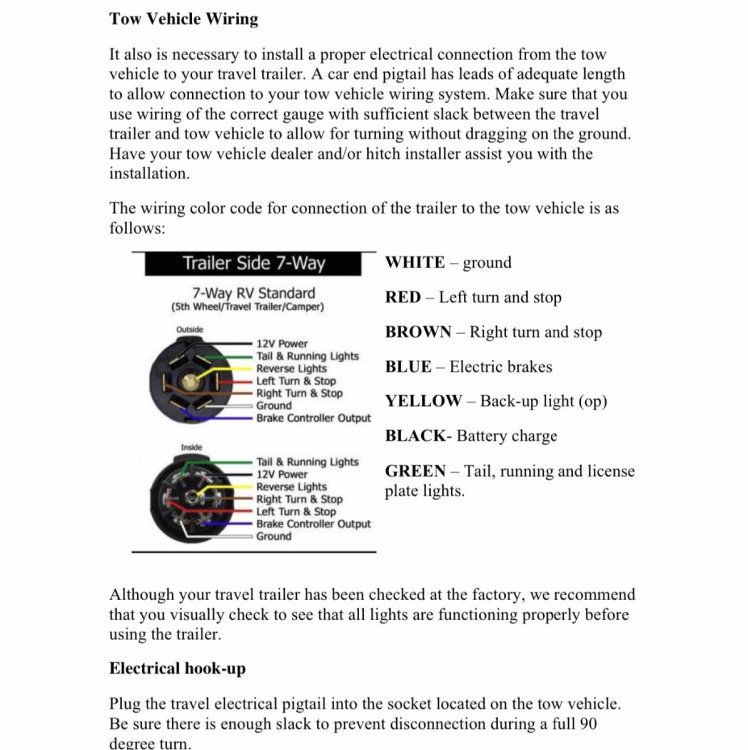 Tow Vehicle Wiring

It also is necessary to install a proper electrical connection from the tow vehicle to your travel trailer. A car end pigtail has leads of adequate length to allow connection to your tow vehicle wiring system. Make sure that you use wiring of the correct gauge with sufficient slack between the travel trailer and tow vehicle to allow for turning without dragging on the ground. Have your tow vehicle dealer and/or hitch installer assist you with the installation.

The wiring color code for connection of the trailer to the tow vehicle is as follows:

Trailer Side 7-Way

7-Way RV Standard
(5th Wheel/Travel Trailer/Camper)

Outside

12V Power
Tail & Running Lights
Reverse Lights
Left Turn & Stop
Right Turn & Stop
Ground
Brake Controller Output

Inside

Tail & Running Lights
12V Power
Reverse Lights
Right Turn & Stop
Left Turn & Stop
Brake Controller Output
Ground

WHITE – ground

RED – Left turn and stop

BROWN – Right turn and stop

BLUE – Electric brakes

YELLOW – Back-up light (op)

BLACK- Battery charge

GREEN – Tail, running and license plate lights.

Although your travel trailer has been checked at the factory, we recommend that you visually check to see that all lights are functioning properly before using the trailer.

Electrical hook-up

Plug the travel electrical pigtail into the socket located on the tow vehicle. Be sure there is enough slack to prevent disconnection during a full 90 degree turn.